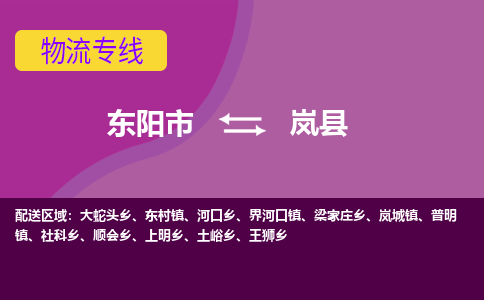 物流专线

东阳市 岚县

配送区域：大蛇头乡、东村镇、河口乡、界河口镇、梁家庄乡、岚城镇、普明镇、社科乡、顺会乡、上明乡、土峪乡、王狮乡